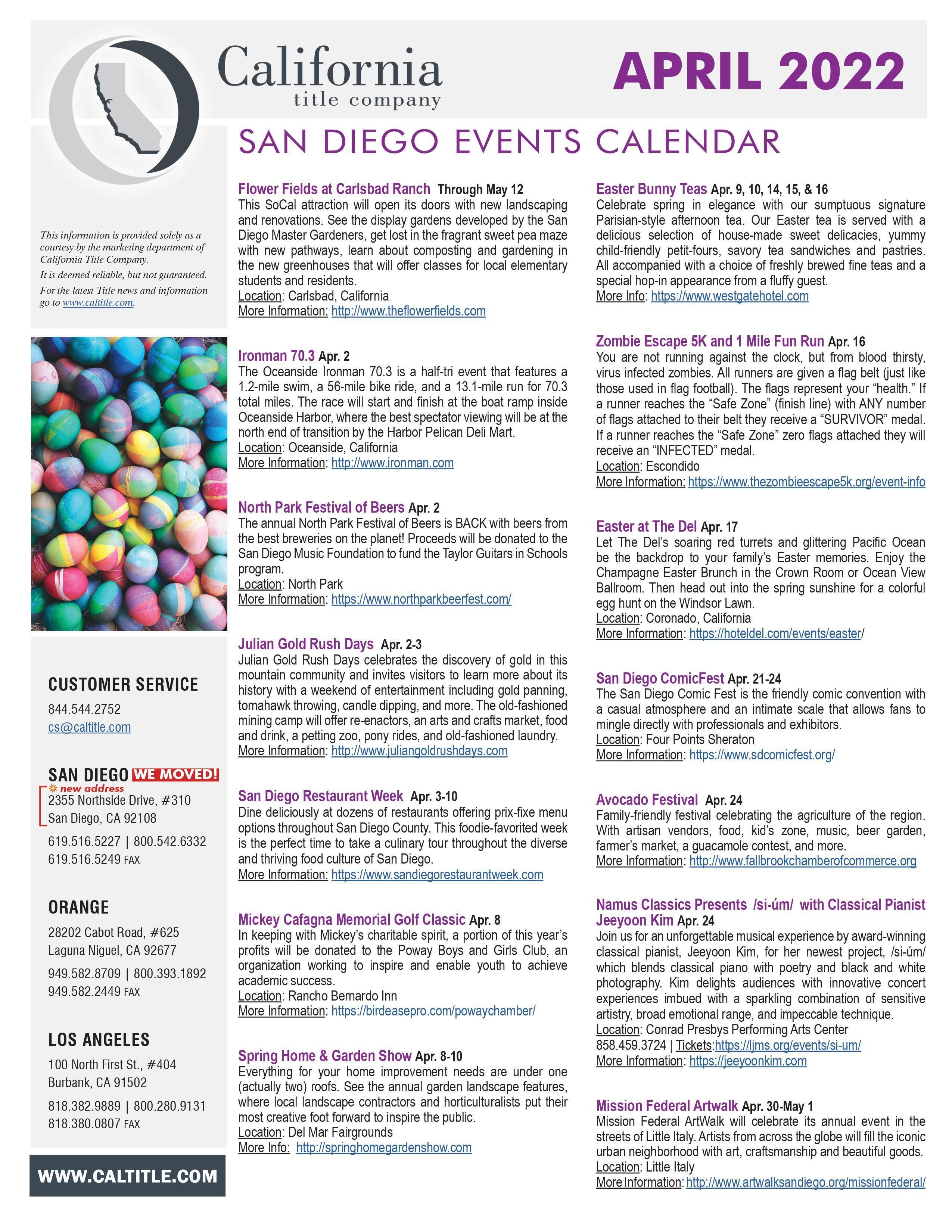 California
title company

APRIL 2022

SAN DIEGO EVENTS CALENDAR

This information is provided solely as a courtesy by the marketing department of California Title Company.

It is deemed reliable, but not guaranteed.

For the latest Title news and information go to www.caltitle.com.

CUSTOMER SERVICE
844.544.2752
cs@caltitle.com

SAN DIEGO WE MOVED!
new address
2355 Northside Drive, #310
San Diego, CA 92108
619.516.5227 | 800.542.6332
619.516.5249 FAX

ORANGE
28202 Cabot Road, #625
Laguna Niguel, CA 92677
949.582.8709 | 800.393.1892
949.582.2449 FAX

LOS ANGELES
100 North First St., #404
Burbank, CA 91502
818.382.9889 | 800.280.9131
818.380.0807 FAX

WWW.CALTITLE.COM

Flower Fields at Carlsbad Ranch Through May 12
This SoCal attraction will open its doors with new landscaping and renovations. See the display gardens developed by the San Diego Master Gardeners, get lost in the fragrant sweet pea maze with new pathways, learn about composting and gardening in the new greenhouses that will offer classes for local elementary students and residents.
Location: Carlsbad, California
More Information: http://www.theflowerfields.com

Ironman 70.3 Apr. 2
The Oceanside Ironman 70.3 is a half-tri event that features a 1.2-mile swim, a 56-mile bike ride, and a 13.1-mile run for 70.3 total miles. The race will start and finish at the boat ramp inside Oceanside Harbor, where the best spectator viewing will be at the north end of transition by the Harbor Pelican Deli Mart.
Location: Oceanside, California
More Information: http://www.ironman.com

North Park Festival of Beers Apr. 2
The annual North Park Festival of Beers is BACK with beers from the best breweries on the planet! Proceeds will be donated to the San Diego Music Foundation to fund the Taylor Guitars in Schools program.
Location: North Park
More Information: https://www.northparkbeerfest.com/

Julian Gold Rush Days Apr. 2-3
Julian Gold Rush Days celebrates the discovery of gold in this mountain community and invites visitors to learn more about its history with a weekend of entertainment including gold panning, tomahawk throwing, candle dipping, and more. The old-fashioned mining camp will offer re-enactors, an arts and crafts market, food and drink, a petting zoo, pony rides, and old-fashioned laundry.
More Information: http://www.juliangoldrushdays.com

San Diego Restaurant Week Apr. 3-10
Dine deliciously at dozens of restaurants offering prix-fixe menu options throughout San Diego County. This foodie-favorited week is the perfect time to take a culinary tour throughout the diverse and thriving food culture of San Diego.
More Information: https://www.sandiegorestaurantweek.com

Mickey Cafagna Memorial Golf Classic Apr. 8
In keeping with Mickey's charitable spirit, a portion of this year's profits will be donated to the Poway Boys and Girls Club, an organization working to inspire and enable youth to achieve academic success.
Location: Rancho Bernardo Inn
More Information: https://birdeasepro.com/powaychamber/

Spring Home & Garden Show Apr. 8-10
Everything for your home improvement needs are under one (actually two) roofs. See the annual garden landscape features, where local landscape contractors and horticulturalists put their most creative foot forward to inspire the public.
Location: Del Mar Fairgrounds
More Info: http://springhomegardenshow.com

Easter Bunny Teas Apr. 9, 10, 14, 15, & 16
Celebrate spring in elegance with our sumptuous signature Parisian-style afternoon tea. Our Easter tea is served with a delicious selection of house-made sweet delicacies, yummy child-friendly petit-fours, savory tea sandwiches and pastries. All accompanied with a choice of freshly brewed fine teas and a special hop-in appearance from a fluffy guest.
More Info: https://www.westgatehotel.com

Zombie Escape 5K and 1 Mile Fun Run Apr. 16
You are not running against the clock, but from blood thirsty, virus infected zombies. All runners are given a flag belt (just like those used in flag football). The flags represent your "health." If a runner reaches the "Safe Zone" (finish line) with ANY number of flags attached to their belt they receive a "SURVIVOR" medal. If a runner reaches the "Safe Zone" zero flags attached they will receive an "INFECTED" medal.
Location: Escondido
More Information: https://www.thezombieescape5k.org/event-info

Easter at The Del Apr. 17
Let The Del's soaring red turrets and glittering Pacific Ocean be the backdrop to your family's Easter memories. Enjoy the Champagne Easter Brunch in the Crown Room or Ocean View Ballroom. Then head out into the spring sunshine for a colorful egg hunt on the Windsor Lawn.
Location: Coronado, California
More Information: https://hoteldel.com/events/easter/

San Diego ComicFest Apr. 21-24
The San Diego Comic Fest is the friendly comic convention with a casual atmosphere and an intimate scale that allows fans to mingle directly with professionals and exhibitors.
Location: Four Points Sheraton
More Information: https://www.sdcomicfest.org/

Avocado Festival Apr. 24
Family-friendly festival celebrating the agriculture of the region. With artisan vendors, food, kid's zone, music, beer garden, farmer's market, a guacamole contest, and more.
More Information: http://www.fallbrookchamberofcommerce.org

Namus Classics Presents /si-úm/ with Classical Pianist Jeeyoon Kim Apr. 24
Join us for an unforgettable musical experience by award-winning classical pianist, Jeeyoon Kim, for her newest project, /si-úm/ which blends classical piano with poetry and black and white photography. Kim delights audiences with innovative concert experiences imbued with a sparkling combination of sensitive artistry, broad emotional range, and impeccable technique.
Location: Conrad Presbys Performing Arts Center
858.459.3724 | Tickets:https://ljms.org/events/si-um/
More Information: https://jeeyoonkim.com

Mission Federal Artwalk Apr. 30-May 1
Mission Federal ArtWalk will celebrate its annual event in the streets of Little Italy. Artists from across the globe will fill the iconic urban neighborhood with art, craftsmanship and beautiful goods.
Location: Little Italy
More Information: http://www.artwalksandiego.org/missionfederal/